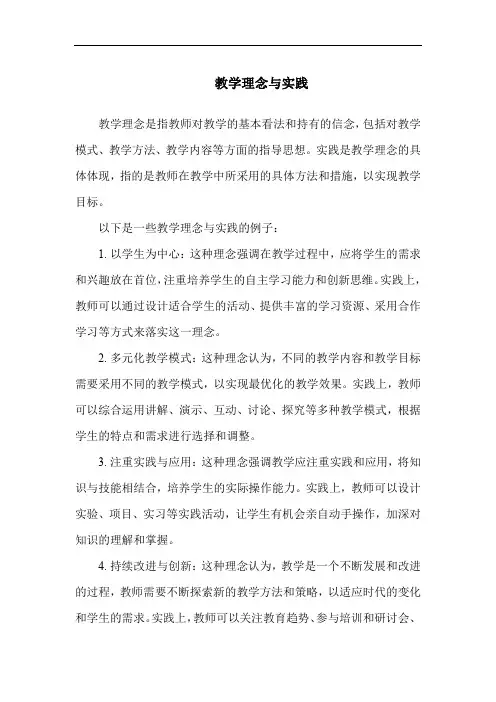 教学理念与实践

教学理念是指教师对教学的基本看法和持有的信念，包括对教学模式、教学方法、教学内容等方面的指导思想。实践是教学理念的具体体现，指的是教师在教学中所采用的具体方法和措施，以实现教学目标。

以下是一些教学理念与实践的例子：

1. 以学生为中心：这种理念强调在教学过程中，应将学生的需求和兴趣放在首位，注重培养学生的自主学习能力和创新思维。实践上，教师可以通过设计适合学生的活动、提供丰富的学习资源、采用合作学习等方式来落实这一理念。

2. 多元化教学模式：这种理念认为，不同的教学内容和教学目标需要采用不同的教学模式，以实现最优化的教学效果。实践上，教师可以综合运用讲解、演示、互动、讨论、探究等多种教学模式，根据学生的特点和需求进行选择和调整。

3. 注重实践与应用：这种理念强调教学应注重实践和应用，将知识与技能相结合，培养学生的实际操作能力。实践上，教师可以设计实验、项目、实习等实践活动，让学生有机会亲自动手操作，加深对知识的理解和掌握。

4. 持续改进与创新：这种理念认为，教学是一个不断发展和改进的过程，教师需要不断探索新的教学方法和策略，以适应时代的变化和学生的需求。实践上，教师可以关注教育趋势、参与培训和研讨会、